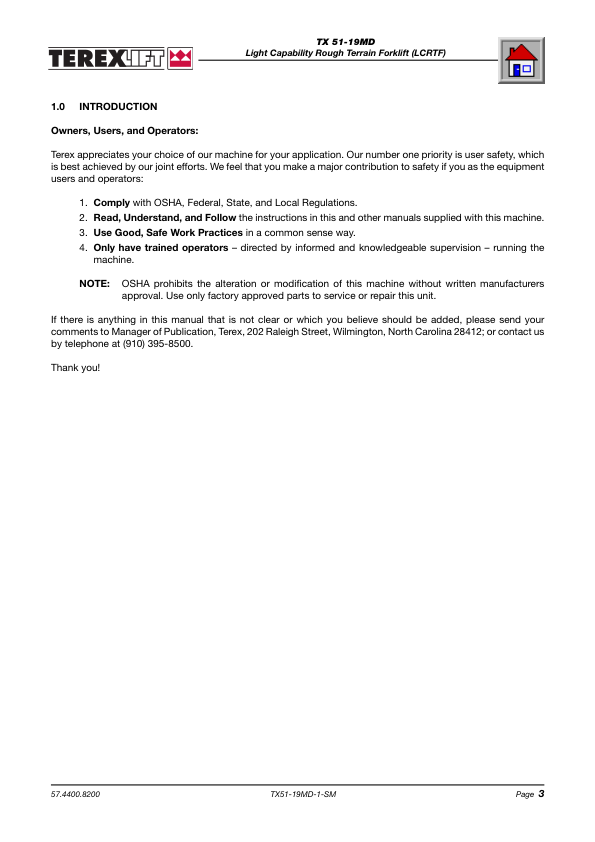 TEREXLIFT

TX 51-19MD
Light Capability Rough Terrain Forklift (LCRTF)

1.0 INTRODUCTION

Owners, Users, and Operators:

Terex appreciates your choice of our machine for your application. Our number one priority is user safety, which is best achieved by our joint efforts. We feel that you make a major contribution to safety if you as the equipment users and operators:

1. Comply with OSHA, Federal, State, and Local Regulations.
2. Read, Understand, and Follow the instructions in this and other manuals supplied with this machine.
3. Use Good, Safe Work Practices in a common sense way.
4. Only have trained operators – directed by informed and knowledgeable supervision – running the machine.

NOTE: OSHA prohibits the alteration or modification of this machine without written manufacturers approval. Use only factory approved parts to service or repair this unit.

If there is anything in this manual that is not clear or which you believe should be added, please send your comments to Manager of Publication, Terex, 202 Raleigh Street, Wilmington, North Carolina 28412; or contact us by telephone at (910) 395-8500.

Thank you!

57.4400.8200 TX51-19MD-1-SM Page 3